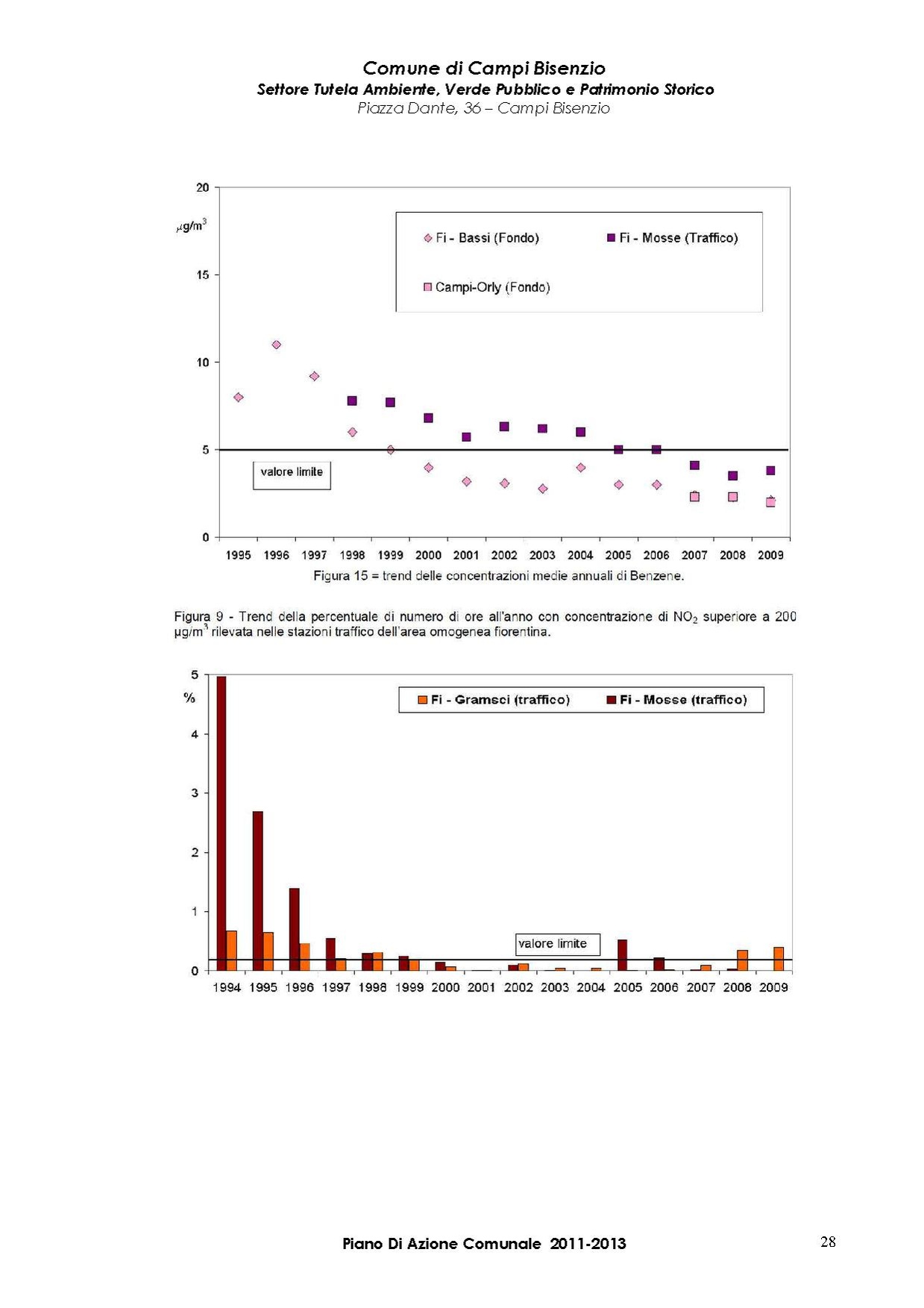 Comune di Campi Bisenzio
Settore Tutela Ambiente, Verde Pubblico e Patrimonio Storico
Piazza Dante, 36 – Campi Bisenzio

20
$\mu g/m^3$
15
10
5
0
Fi - Bassi (Fondo)
Fi - Mosse (Traffico)
Campi-Orly (Fondo)
valore limite
1995 1996 1997 1998 1999 2000 2001 2002 2003 2004 2005 2006 2007 2008 2009
Figura 15 = trend delle concentrazioni medie annuali di Benzene.

Figura 9 - Trend della percentuale di numero di ore all'anno con concentrazione di $NO_2$ superiore a 200 $\mu g/m^3$ rilevata nelle stazioni traffico dell'area omogenea fiorentina.

5
%
4
3
2
1
0
Fi - Gramsci (traffico)
Fi - Mosse (traffico)
valore limite
1994 1995 1996 1997 1998 1999 2000 2001 2002 2003 2004 2005 2006 2007 2008 2009

Piano Di Azione Comunale 2011-2013
28